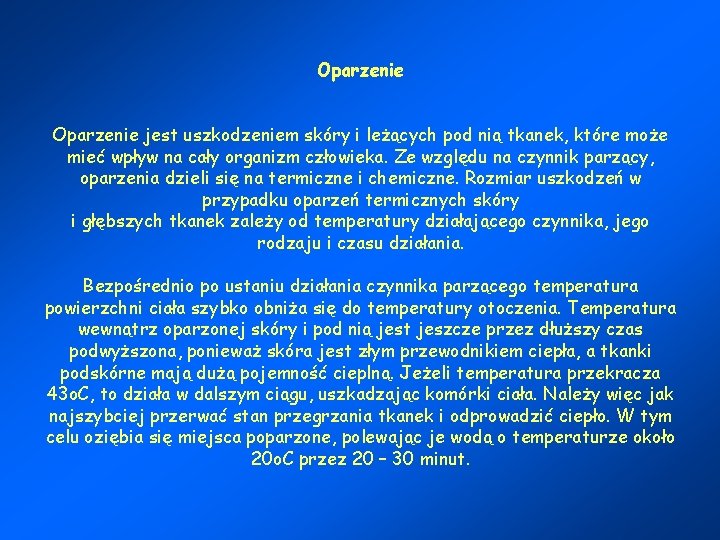 Oparzenie

Oparzenie jest uszkodzeniem skóry i leżących pod nią tkanek, które może mieć wpływ na cały organizm człowieka. Ze względu na czynnik parzący, oparzenia dzieli się na termiczne i chemiczne. Rozmiar uszkodzeń w przypadku oparzeń termicznych skóry
i głębszych tkanek zależy od temperatury działającego czynnika, jego rodzaju i czasu działania.

Bezpośrednio po ustaniu działania czynnika parzącego temperatura powierzchni ciała szybko obniża się do temperatury otoczenia. Temperatura wewnątrz oparzonej skóry i pod nią jest jeszcze przez dłuższy czas podwyższona, ponieważ skóra jest złym przewodnikiem ciepła, a tkanki podskórne mają dużą pojemność cieplną. Jeżeli temperatura przekracza 43oC, to działa w dalszym ciągu, uszkadzając komórki ciała. Należy więc jak najszybciej przerwać stan przegrzania tkanek i odprowadzić ciepło. W tym celu oziębia się miejsca poparzone, polewając je wodą o temperaturze około 20oC przez 20 – 30 minut.